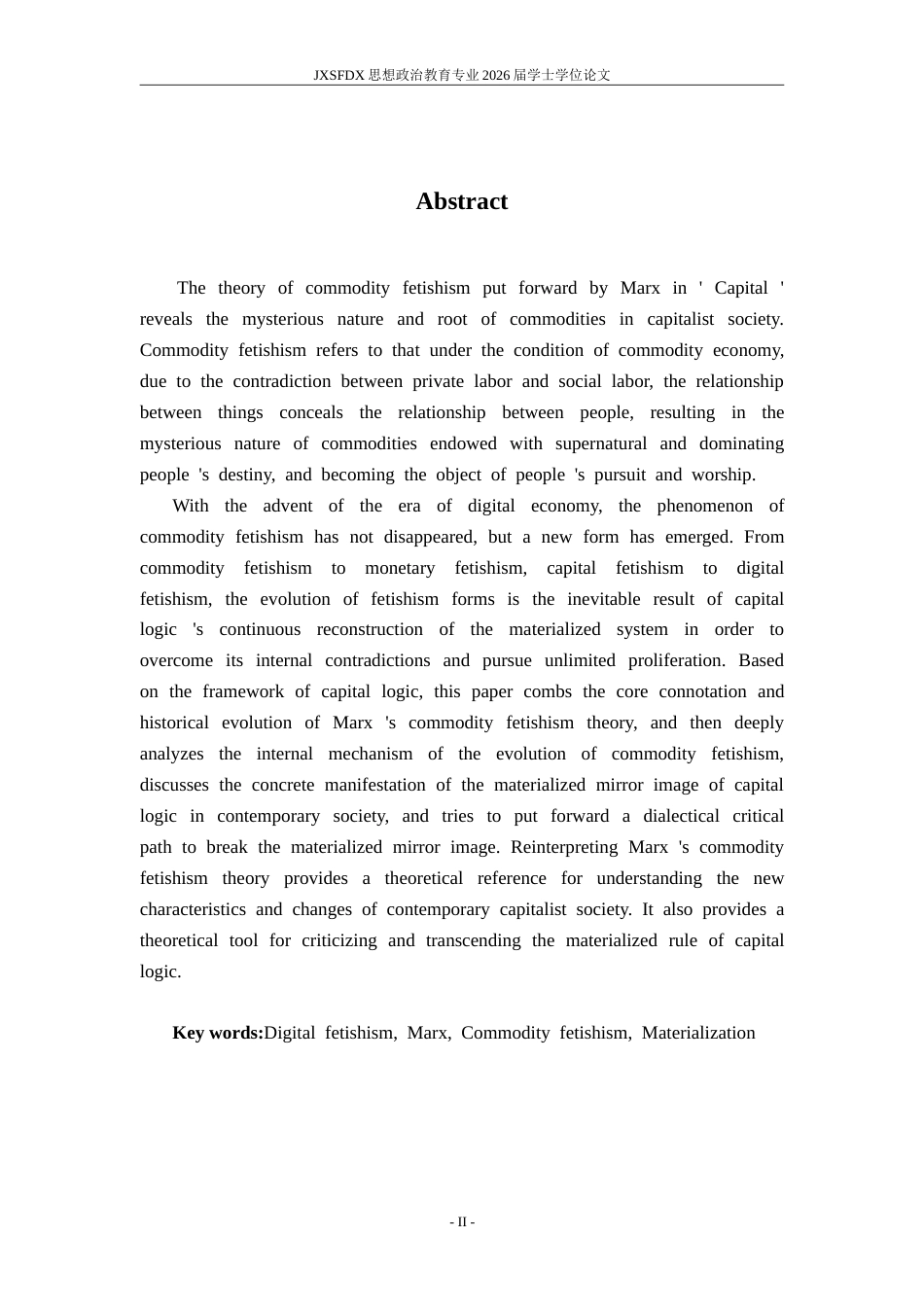 JXSFDX思想政治教育专业2026届学士学位论文

Abstract

The theory of commodity fetishism put forward by Marx in ' Capital ' reveals the mysterious nature and root of commodities in capitalist society. Commodity fetishism refers to that under the condition of commodity economy, due to the contradiction between private labor and social labor, the relationship between things conceals the relationship between people, resulting in the mysterious nature of commodities endowed with supernatural and dominating people 's destiny, and becoming the object of people 's pursuit and worship.

With the advent of the era of digital economy, the phenomenon of commodity fetishism has not disappeared, but a new form has emerged. From commodity fetishism to monetary fetishism, capital fetishism to digital fetishism, the evolution of fetishism forms is the inevitable result of capital logic 's continuous reconstruction of the materialized system in order to overcome its internal contradictions and pursue unlimited proliferation. Based on the framework of capital logic, this paper combs the core connotation and historical evolution of Marx 's commodity fetishism theory, and then deeply analyzes the internal mechanism of the evolution of commodity fetishism, discusses the concrete manifestation of the materialized mirror image of capital logic in contemporary society, and tries to put forward a dialectical critical path to break the materialized mirror image. Reinterpreting Marx 's commodity fetishism theory provides a theoretical reference for understanding the new characteristics and changes of contemporary capitalist society. It also provides a theoretical tool for criticizing and transcending the materialized rule of capital logic.

Key words:Digital fetishism, Marx, Commodity fetishism, Materialization

- II -